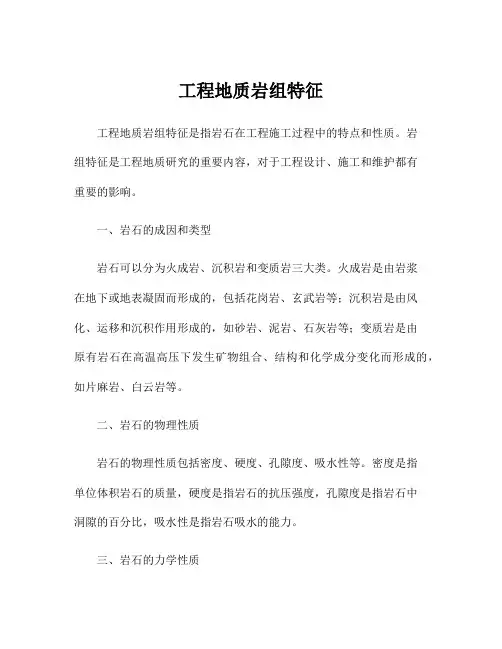 工程地质岩组特征

工程地质岩组特征是指岩石在工程施工过程中的特点和性质。岩组特征是工程地质研究的重要内容，对于工程设计、施工和维护都有重要的影响。

一、岩石的成因和类型

岩石可以分为火成岩、沉积岩和变质岩三大类。火成岩是由岩浆在地下或地表凝固而形成的，包括花岗岩、玄武岩等；沉积岩是由风化、运移和沉积作用形成的，如砂岩、泥岩、石灰岩等；变质岩是由原有岩石在高温高压下发生矿物组合、结构和化学成分变化而形成的，如片麻岩、白云岩等。

二、岩石的物理性质

岩石的物理性质包括密度、硬度、孔隙度、吸水性等。密度是指单位体积岩石的质量，硬度是指岩石的抗压强度，孔隙度是指岩石中洞隙的百分比，吸水性是指岩石吸水的能力。

三、岩石的力学性质